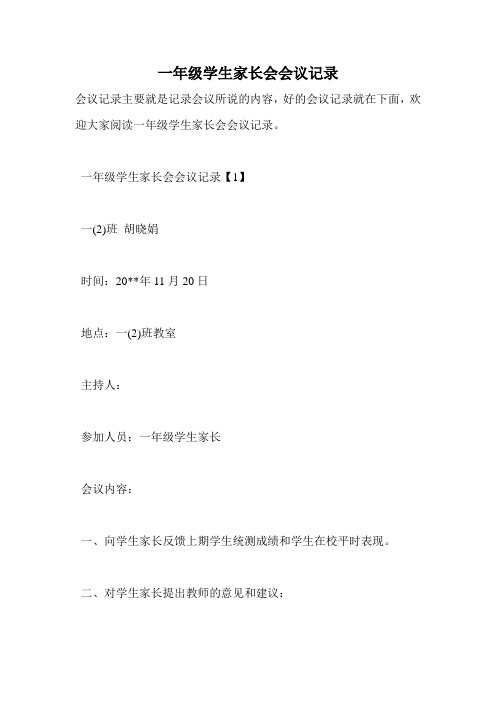 一年级学生家长会会议记录

会议记录主要就是记录会议所说的内容，好的会议记录就在下面，欢迎大家阅读一年级学生家长会会议记录。

一年级学生家长会会议记录【1】

一(2)班 胡晓娟

时间：20**年 11 月 20 日

地点：一(2)班教室

主持人：

参加人员：一年级学生家长

会议内容：

一、向学生家长反馈上期学生统测成绩和学生在校平时表现。

二、对学生家长提出教师的意见和建议：